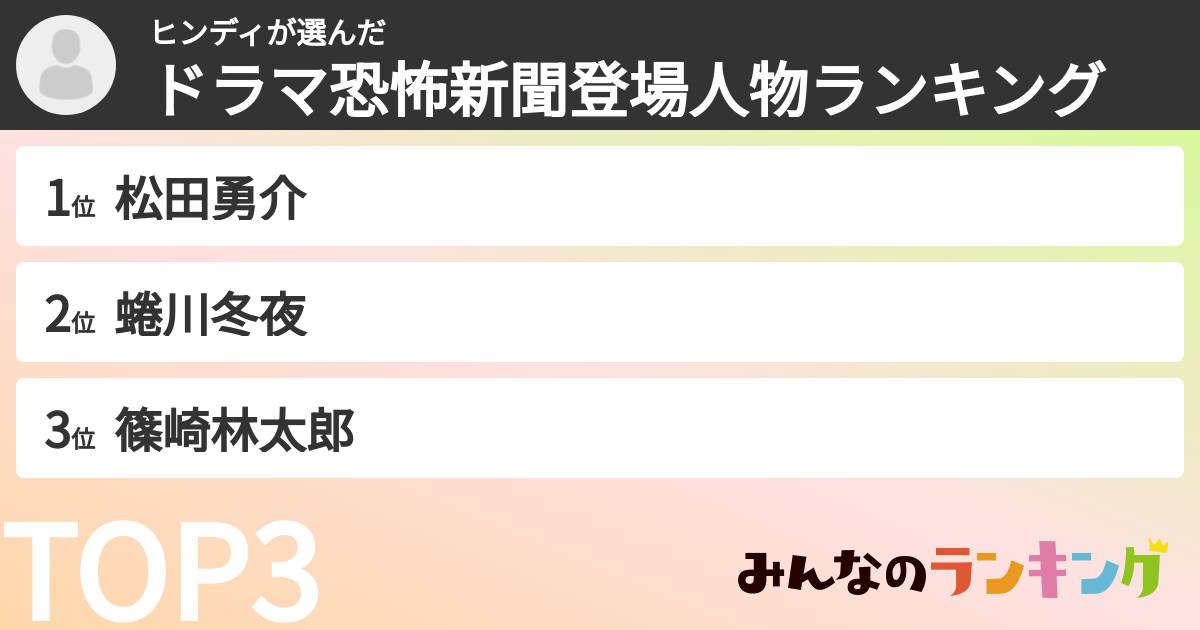 ヒンディが選んだ
ドラマ恐怖新聞登場人物ランキング

1位 松田勇介

2位 蜷川冬夜

3位 篠崎林太郎

TOP3

みんなのランキング